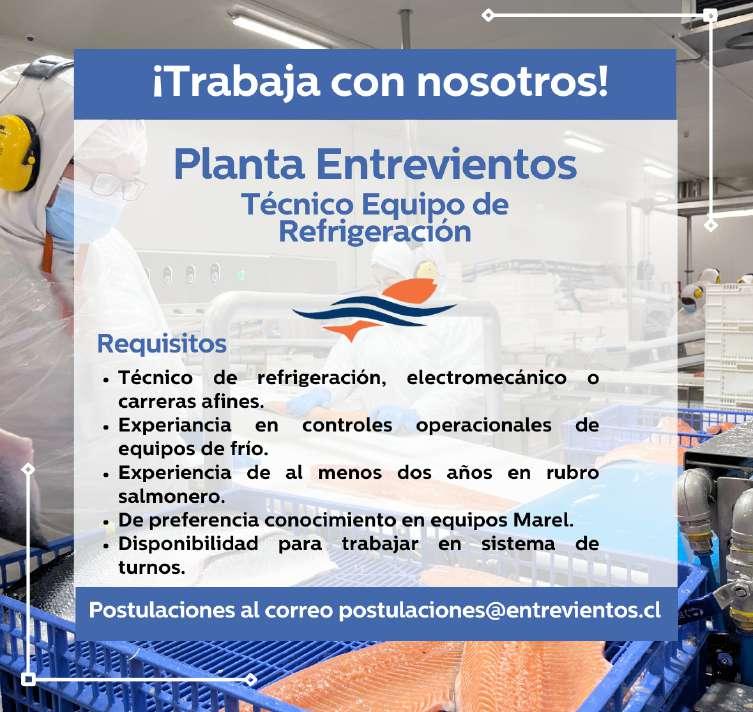 ¡Trabaja con nosotros!

Planta Entrevientos

Técnico Equipo de Refrigeración

Requisitos

• Técnico de refrigeración, electromecánico o carreras afines.
• Experiancia en controles operacionales de equipos de frío.
• Experiencia de al menos dos años en rubro salmonero.
• De preferencia conocimiento en equipos Marel.
• Disponibilidad para trabajar en sistema de turnos.

Postulaciones al correo postulaciones@entrevientos.cl